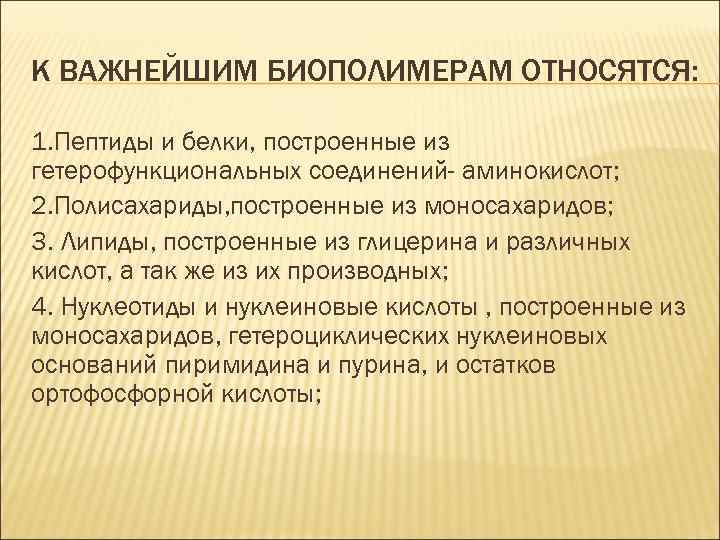 К ВАЖНЕЙШИМ БИОПОЛИМЕРАМ ОТНОСЯТСЯ:

1.Пептиды и белки, построенные из гетерофункциональных соединений- аминокислот;

2.Полисахариды,построенные из моносахаридов;

3. Липиды, построенные из глицерина и различных кислот, а так же из их производных;

4. Нуклеотиды и нуклеиновые кислоты , построенные из моносахаридов, гетероциклических нуклеиновых оснований пиримидина и пурина, и остатков ортофосфорной кислоты;